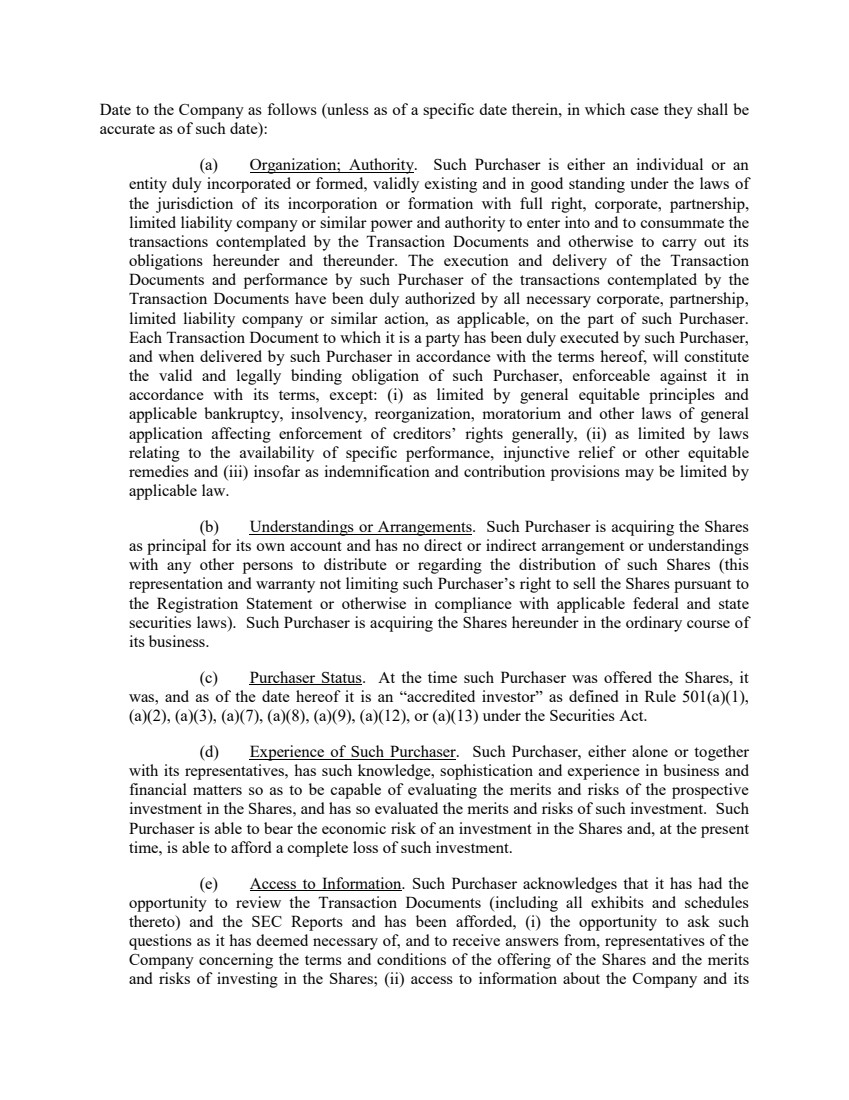 Date to the Company as follows (unless as of a specific date therein, in which case they shall be accurate as of such date):

(a) Organization; Authority. Such Purchaser is either an individual or an entity duly incorporated or formed, validly existing and in good standing under the laws of the jurisdiction of its incorporation or formation with full right, corporate, partnership, limited liability company or similar power and authority to enter into and to consummate the transactions contemplated by the Transaction Documents and otherwise to carry out its obligations hereunder and thereunder. The execution and delivery of the Transaction Documents and performance by such Purchaser of the transactions contemplated by the Transaction Documents have been duly authorized by all necessary corporate, partnership, limited liability company or similar action, as applicable, on the part of such Purchaser. Each Transaction Document to which it is a party has been duly executed by such Purchaser, and when delivered by such Purchaser in accordance with the terms hereof, will constitute the valid and legally binding obligation of such Purchaser, enforceable against it in accordance with its terms, except: (i) as limited by general equitable principles and applicable bankruptcy, insolvency, reorganization, moratorium and other laws of general application affecting enforcement of creditors' rights generally, (ii) as limited by laws relating to the availability of specific performance, injunctive relief or other equitable remedies and (iii) insofar as indemnification and contribution provisions may be limited by applicable law.

(b) Understandings or Arrangements. Such Purchaser is acquiring the Shares as principal for its own account and has no direct or indirect arrangement or understandings with any other persons to distribute or regarding the distribution of such Shares (this representation and warranty not limiting such Purchaser's right to sell the Shares pursuant to the Registration Statement or otherwise in compliance with applicable federal and state securities laws). Such Purchaser is acquiring the Shares hereunder in the ordinary course of its business.

(c) Purchaser Status. At the time such Purchaser was offered the Shares, it was, and as of the date hereof it is an "accredited investor" as defined in Rule 501(a)(1), (a)(2), (a)(3), (a)(7), (a)(8), (a)(9), (a)(12), or (a)(13) under the Securities Act.

(d) Experience of Such Purchaser. Such Purchaser, either alone or together with its representatives, has such knowledge, sophistication and experience in business and financial matters so as to be capable of evaluating the merits and risks of the prospective investment in the Shares, and has so evaluated the merits and risks of such investment. Such Purchaser is able to bear the economic risk of an investment in the Shares and, at the present time, is able to afford a complete loss of such investment.

(e) Access to Information. Such Purchaser acknowledges that it has had the opportunity to review the Transaction Documents (including all exhibits and schedules thereto) and the SEC Reports and has been afforded, (i) the opportunity to ask such questions as it has deemed necessary of, and to receive answers from, representatives of the Company concerning the terms and conditions of the offering of the Shares and the merits and risks of investing in the Shares; (ii) access to information about the Company and its